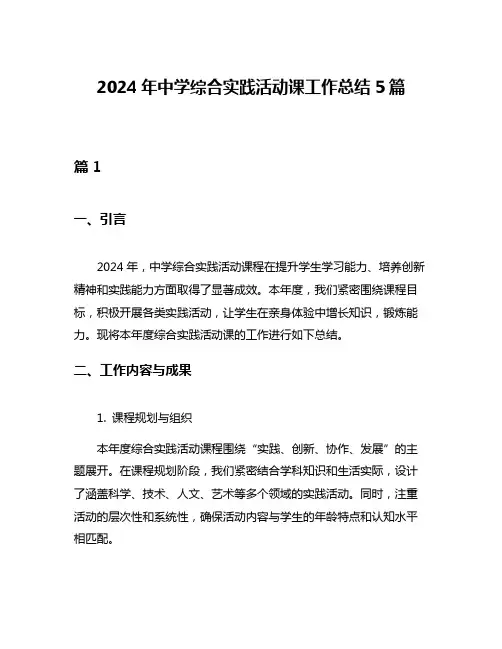 2024 年中学综合实践活动课工作总结 5 篇

篇 1

一、引言

2024 年，中学综合实践活动课程在提升学生学习能力、培养创新精神和实践能力方面取得了显著成效。本年度，我们紧密围绕课程目标，积极开展各类实践活动，让学生在亲身体验中增长知识，锻炼能力。现将本年度综合实践活动课的工作进行如下总结。

二、工作内容与成果

1. 课程规划与组织

本年度综合实践活动课程围绕“实践、创新、协作、发展”的主题展开。在课程规划阶段，我们紧密结合学科知识和生活实际，设计了涵盖科学、技术、人文、艺术等多个领域的实践活动。同时，注重活动的层次性和系统性，确保活动内容与学生的年龄特点和认知水平相匹配。